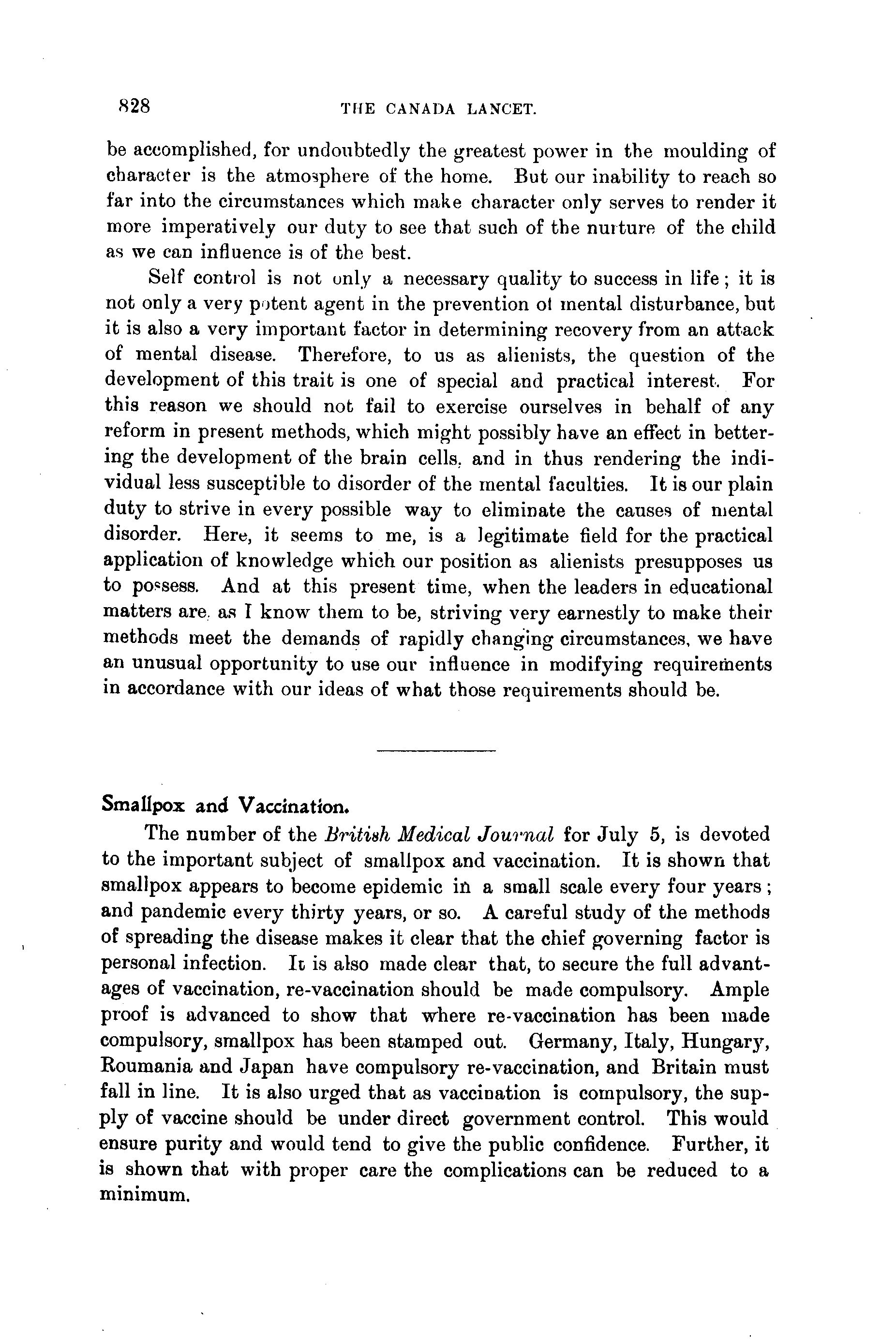 828 THE CANADA LANCET.

be accomplished, for undoubtedly the greatest power in the moulding of character is the atmosphere of the home. But our inability to reach so far into the circumstances which make character only serves to render it more imperatively our duty to see that such of the nurture of the child as we can influence is of the best.

Self control is not only a necessary quality to success in life; it is not only a very potent agent in the prevention of mental disturbance, but it is also a very important factor in determining recovery from an attack of mental disease. Therefore, to us as alienists, the question of the development of this trait is one of special and practical interest. For this reason we should not fail to exercise ourselves in behalf of any reform in present methods, which might possibly have an effect in bettering the development of the brain cells, and in thus rendering the individual less susceptible to disorder of the mental faculties. It is our plain duty to strive in every possible way to eliminate the causes of mental disorder. Here, it seems to me, is a legitimate field for the practical application of knowledge which our position as alienists presupposes us to possess. And at this present time, when the leaders in educational matters are, as I know them to be, striving very earnestly to make their methods meet the demands of rapidly changing circumstances, we have an unusual opportunity to use our influence in modifying requirements in accordance with our ideas of what those requirements should be.

Smallpox and Vaccination.

The number of the British Medical Journal for July 5, is devoted to the important subject of smallpox and vaccination. It is shown that smallpox appears to become epidemic in a small scale every four years; and pandemic every thirty years, or so. A careful study of the methods of spreading the disease makes it clear that the chief governing factor is personal infection. It is also made clear that, to secure the full advantages of vaccination, re-vaccination should be made compulsory. Ample proof is advanced to show that where re-vaccination has been made compulsory, smallpox has been stamped out. Germany, Italy, Hungary, Roumania and Japan have compulsory re-vaccination, and Britain must fall in line. It is also urged that as vaccination is compulsory, the supply of vaccine should be under direct government control. This would ensure purity and would tend to give the public confidence. Further, it is shown that with proper care the complications can be reduced to a minimum.